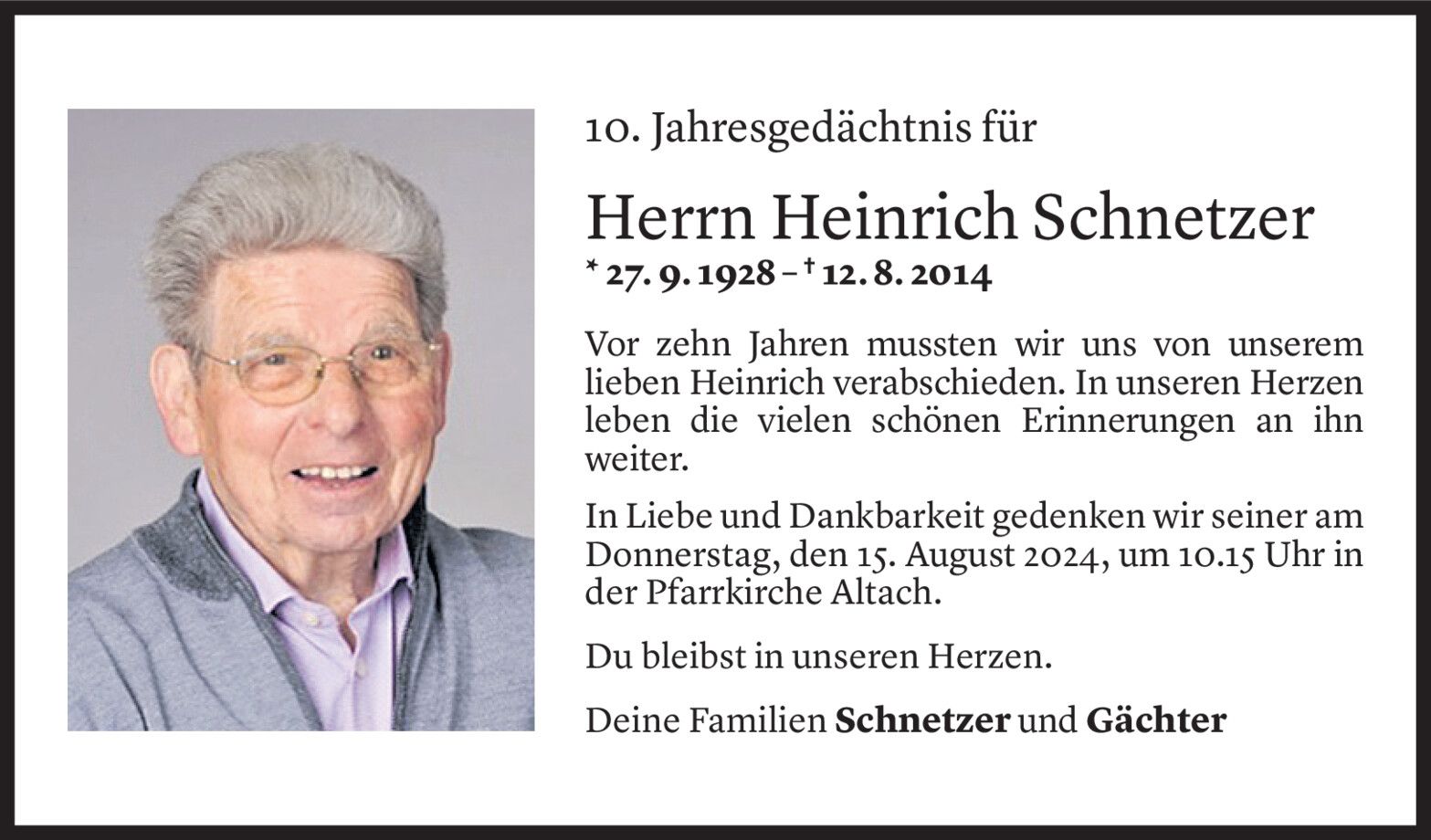 10. Jahresgedächtnis für

Herrn Heinrich Schnetzer

* 27. 9. 1928 – † 12. 8. 2014

Vor zehn Jahren mussten wir uns von unserem lieben Heinrich verabschieden. In unseren Herzen leben die vielen schönen Erinnerungen an ihn weiter.

In Liebe und Dankbarkeit gedenken wir seiner am Donnerstag, den 15. August 2024, um 10.15 Uhr in der Pfarrkirche Altach.

Du bleibst in unseren Herzen.

Deine Familien Schnetzer und Gächter